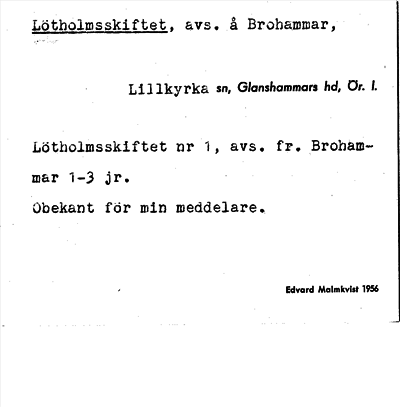 Lötholmsskiftet, avs. å Brohammar,

Lillkyrka sn, Glanshammars hd, Ör. l.

Lötholmsskiftet nr 1, avs. fr. Brohammar 1-3 jr.
Obekant för min meddelare.

Edvard Malmkvist 1956